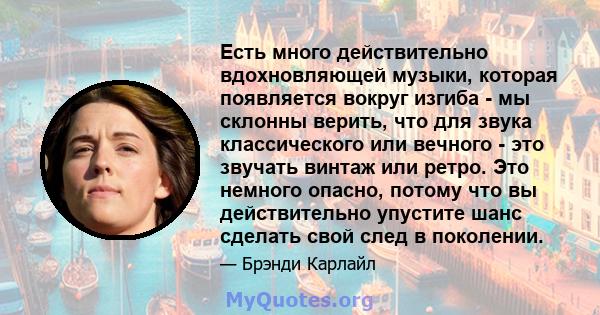 Есть много действительно вдохновляющей музыки, которая появляется вокруг изгиба - мы склонны верить, что для звука классического или вечного - это звучать винтаж или ретро. Это немного опасно, потому что вы действительно упустите шанс сделать свой след в поколении.

— Брэнди Карлайл

MyQuotes.org